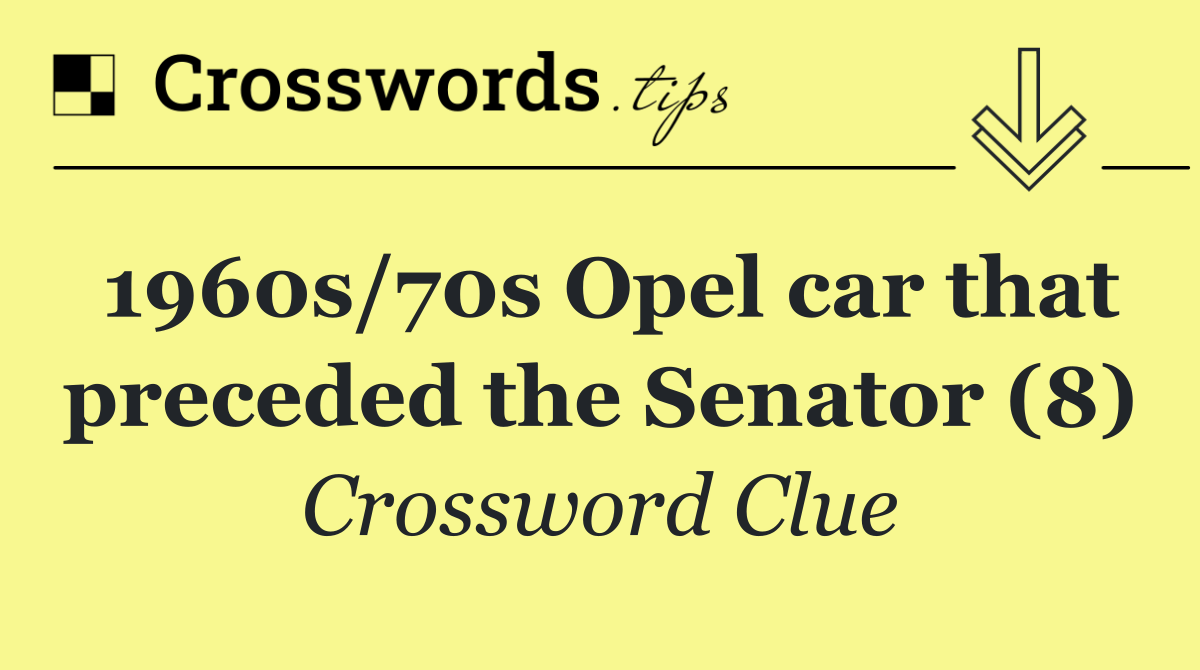 Crosswords.tips

1960s/70s Opel car that preceded the Senator (8)

Crossword Clue